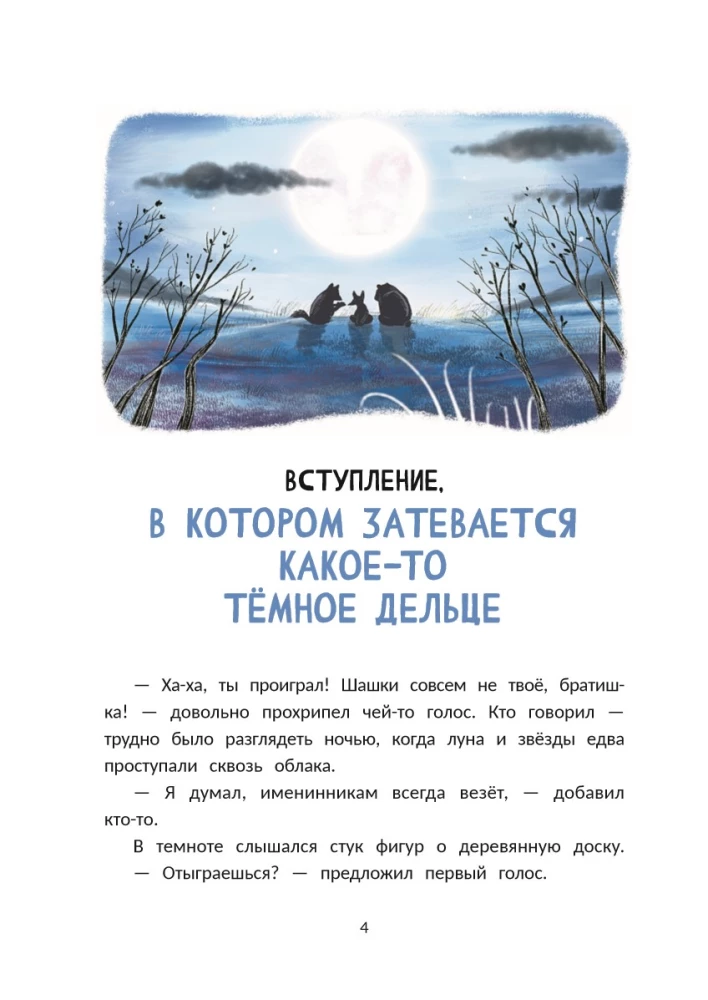 ВСТУПЛЕНИЕ,

В КОТОРОМ ЗАТЕВАЕТСЯ КАКОЕ-ТО ТЁМНОЕ ДЕЛЬЦЕ

— Ха-ха, ты проиграл! Шашки совсем не твоё, братишка! — довольно прохрипел чей-то голос. Кто говорил — трудно было разглядеть ночью, когда луна и звёзды едва проступали сквозь облака.

— Я думал, именинникам всегда везёт, — добавил кто-то.

В темноте слышался стук фигур о деревянную доску.

— Отыграешься? — предложил первый голос.

4